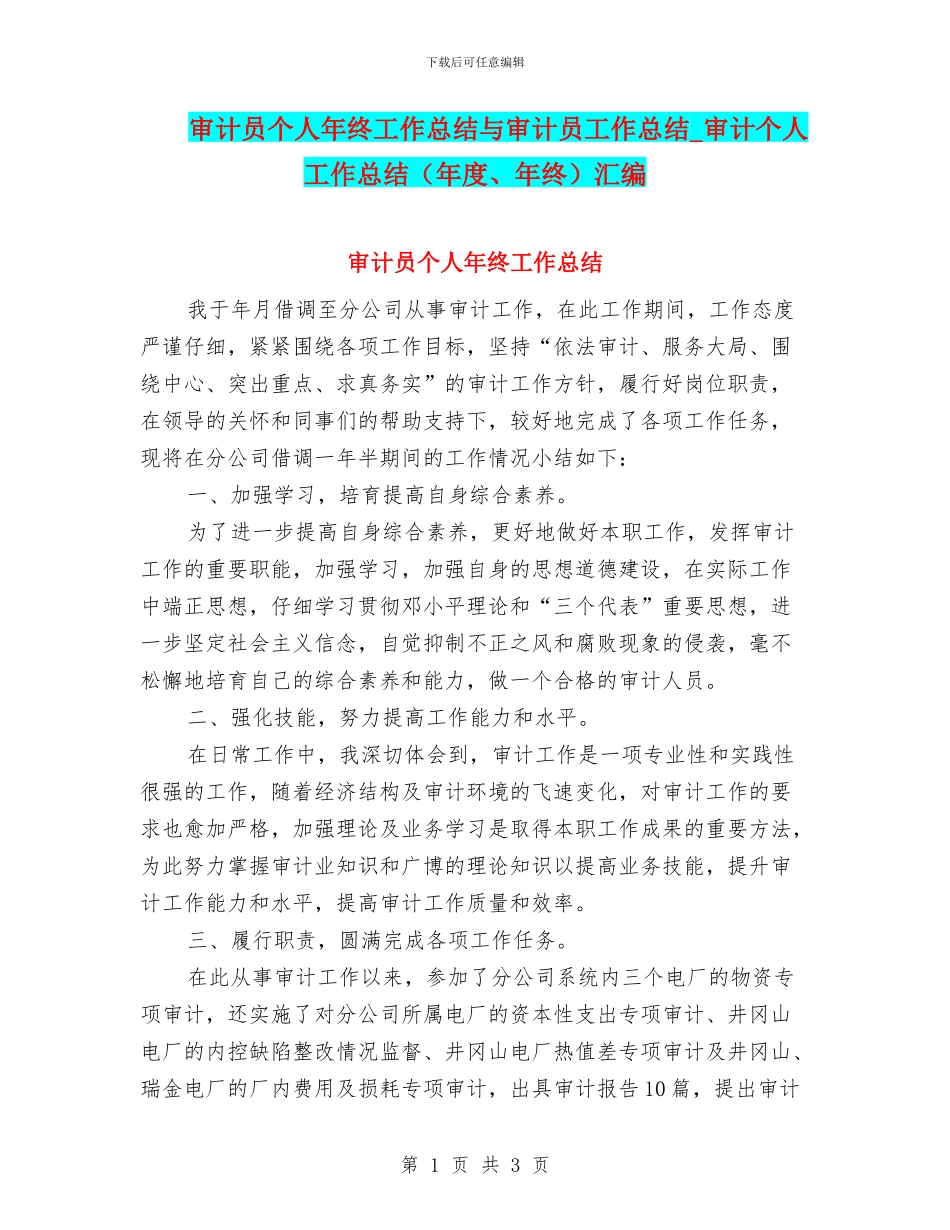 下载后可任意编辑

审计员个人年终工作总结与审计员工作总结_审计个人工作总结（年度、年终）汇编

审计员个人年终工作总结

我于年月借调至分公司从事审计工作，在此工作期间，工作态度严谨仔细，紧紧围绕各项工作目标，坚持“依法审计、服务大局、围绕中心、突出重点、求真务实”的审计工作方针，履行好岗位职责，在领导的关怀和同事们的帮助支持下，较好地完成了各项工作任务，现将在分公司借调一年半期间的工作情况小结如下：

一、加强学习，培育提高自身综合素养。

为了进一步提高自身综合素养，更好地做好本职工作，发挥审计工作的重要职能，加强学习，加强自身的思想道德建设，在实际工作中端正思想，仔细学习贯彻邓小平理论和“三个代表”重要思想，进一步坚定社会主义信念，自觉抑制不正之风和腐败现象的侵袭，毫不松懈地培育自己的综合素养和能力，做一个合格的审计人员。

二、强化技能，努力提高工作能力和水平。

在日常工作中，我深切体会到，审计工作是一项专业性和实践性很强的工作，随着经济结构及审计环境的飞速变化，对审计工作的要求也愈加严格，加强理论及业务学习是取得本职工作成果的重要方法，为此努力掌握审计业知识和广博的理论知识以提高业务技能，提升审计工作能力和水平，提高审计工作质量和效率。

三、履行职责，圆满完成各项工作任务。

在此从事审计工作以来，参加了分公司系统内三个电厂的物资专项审计，还实施了对分公司所属电厂的资本性支出专项审计、井冈山电厂的内控缺陷整改情况监督、井冈山电厂热值差专项审计及井冈山、瑞金电厂的厂内费用及损耗专项审计，出具审计报告10篇，提出审计

第 1 页 共 3 页